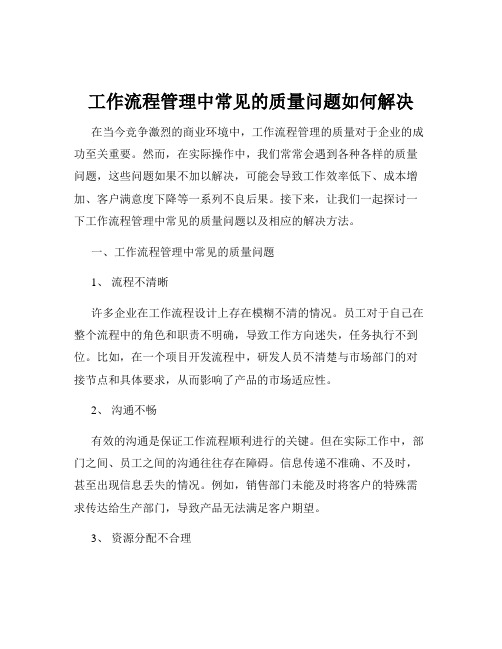 工作流程管理中常见的质量问题如何解决

在当今竞争激烈的商业环境中，工作流程管理的质量对于企业的成功至关重要。然而，在实际操作中，我们常常会遇到各种各样的质量问题，这些问题如果不加以解决，可能会导致工作效率低下、成本增加、客户满意度下降等一系列不良后果。接下来，让我们一起探讨一下工作流程管理中常见的质量问题以及相应的解决方法。

一、工作流程管理中常见的质量问题

1、 流程不清晰

许多企业在工作流程设计上存在模糊不清的情况。员工对于自己在整个流程中的角色和职责不明确，导致工作方向迷失，任务执行不到位。比如，在一个项目开发流程中，研发人员不清楚与市场部门的对接节点和具体要求，从而影响了产品的市场适应性。

2、 沟通不畅

有效的沟通是保证工作流程顺利进行的关键。但在实际工作中，部门之间、员工之间的沟通往往存在障碍。信息传递不准确、不及时，甚至出现信息丢失的情况。例如，销售部门未能及时将客户的特殊需求传达给生产部门，导致产品无法满足客户期望。

3、 资源分配不合理